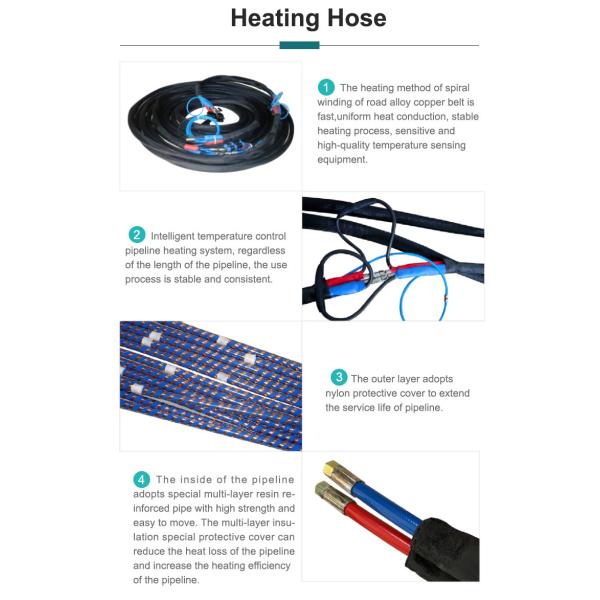 Heating Hose

1 The heating method of spiral winding of road alloy copper belt is fast,uniform heat conduction, stable heating process, sensitive and high-quality temperature sensing equipment.

2 Intelligent temperature control pipeline heating system, regardless of the length of the pipeline, the use process is stable and consistent.

3 The outer layer adopts nylon protective cover to extend the service life of pipeline.

4 The inside of the pipeline adopts special multi-layer resin reinforced pipe with high strength and easy to move. The multi-layer insulation special protective cover can reduce the heat loss of the pipeline and increase the heating efficiency of the pipeline.